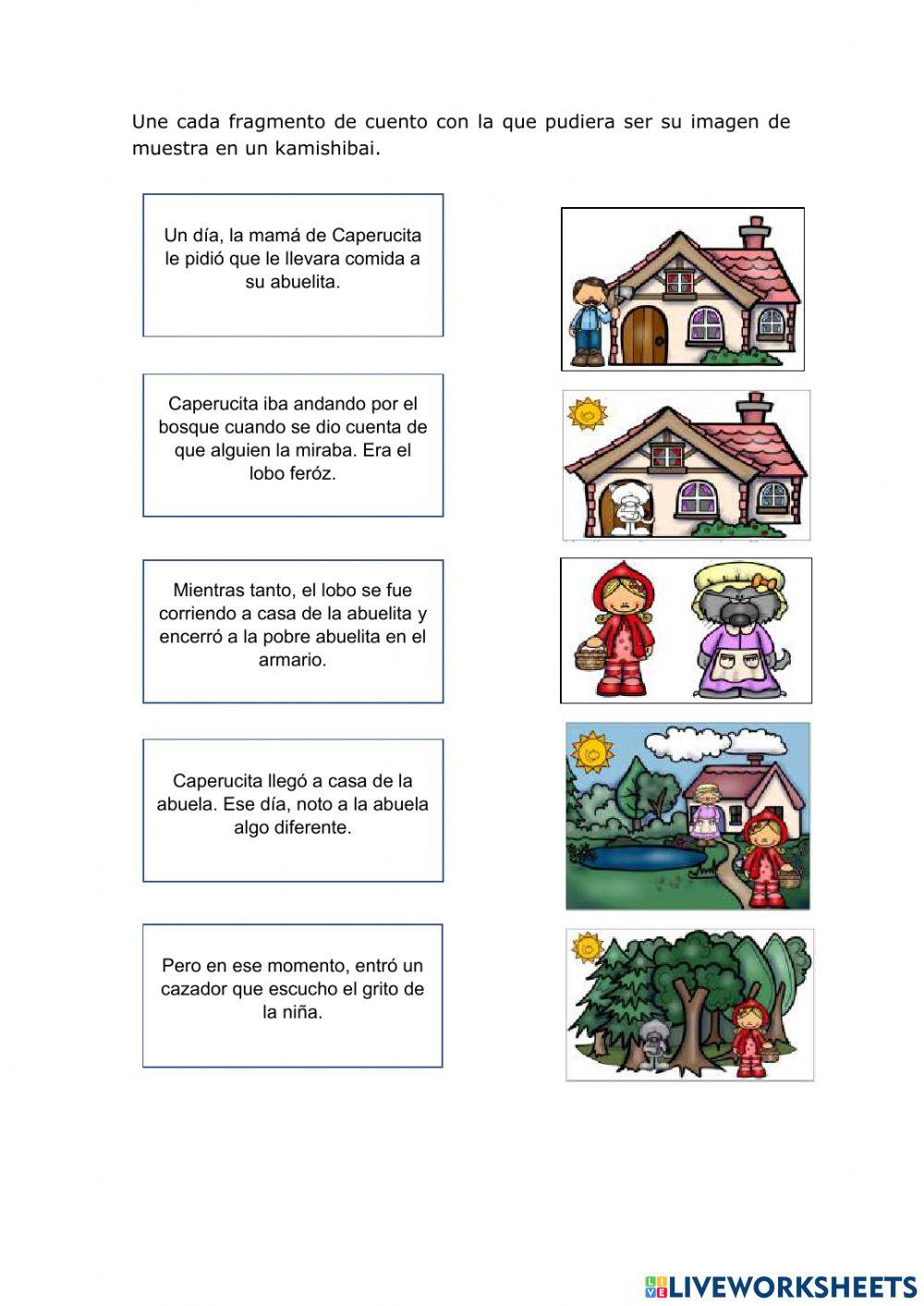 Une cada fragmento de cuento con la que pudiera ser su imagen de muestra en un kamishibai.

Un día, la mamá de Caperucita le pidió que le llevara comida a su abuelita.

Caperucita iba andando por el bosque cuando se dio cuenta de que alguien la miraba. Era el lobo feróz.

Mientras tanto, el lobo se fue corriendo a casa de la abuelita y encerró a la pobre abuelita en el armario.

Caperucita llegó a casa de la abuela. Ese día, noto a la abuela algo diferente.

Pero en ese momento, entró un cazador que escucho el grito de la niña.

LIVEWORKSHEETS